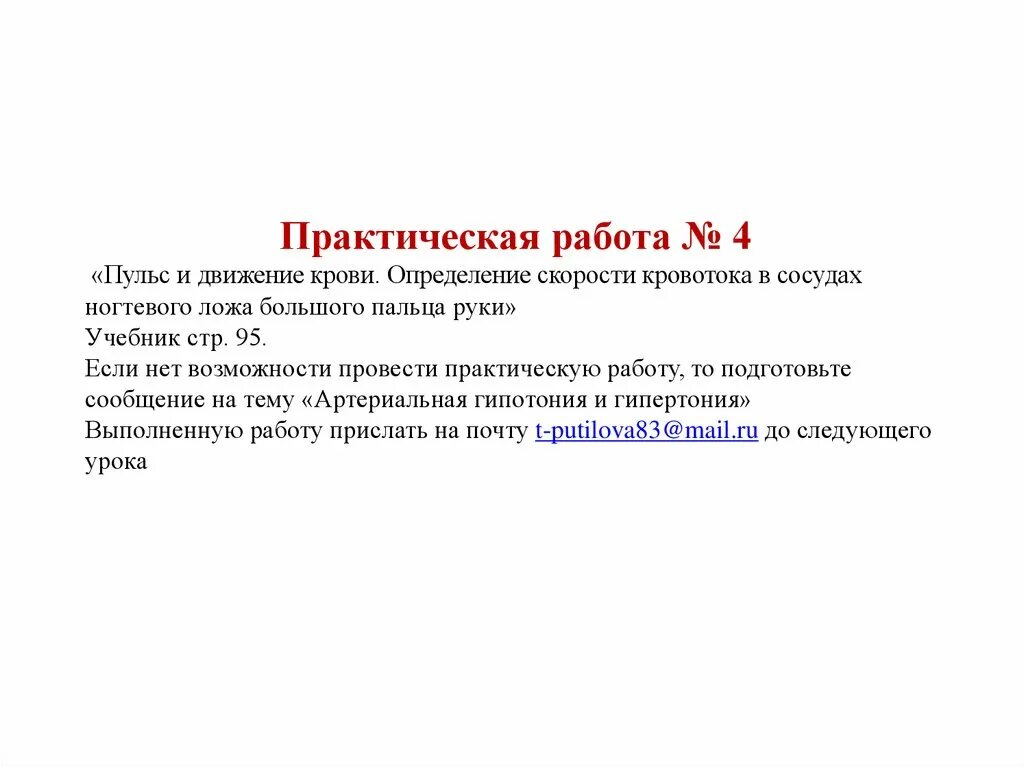 Практическая работа № 4

«Пульс и движение крови. Определение скорости кровотока в сосудах ногтевого ложа большого пальца руки»
Учебник стр. 95.
Если нет возможности провести практическую работу, то подготовьте сообщение на тему «Артериальная гипотония и гипертония»
Выполненную работу прислать на почту t-putilova83@mail.ru до следующего урока